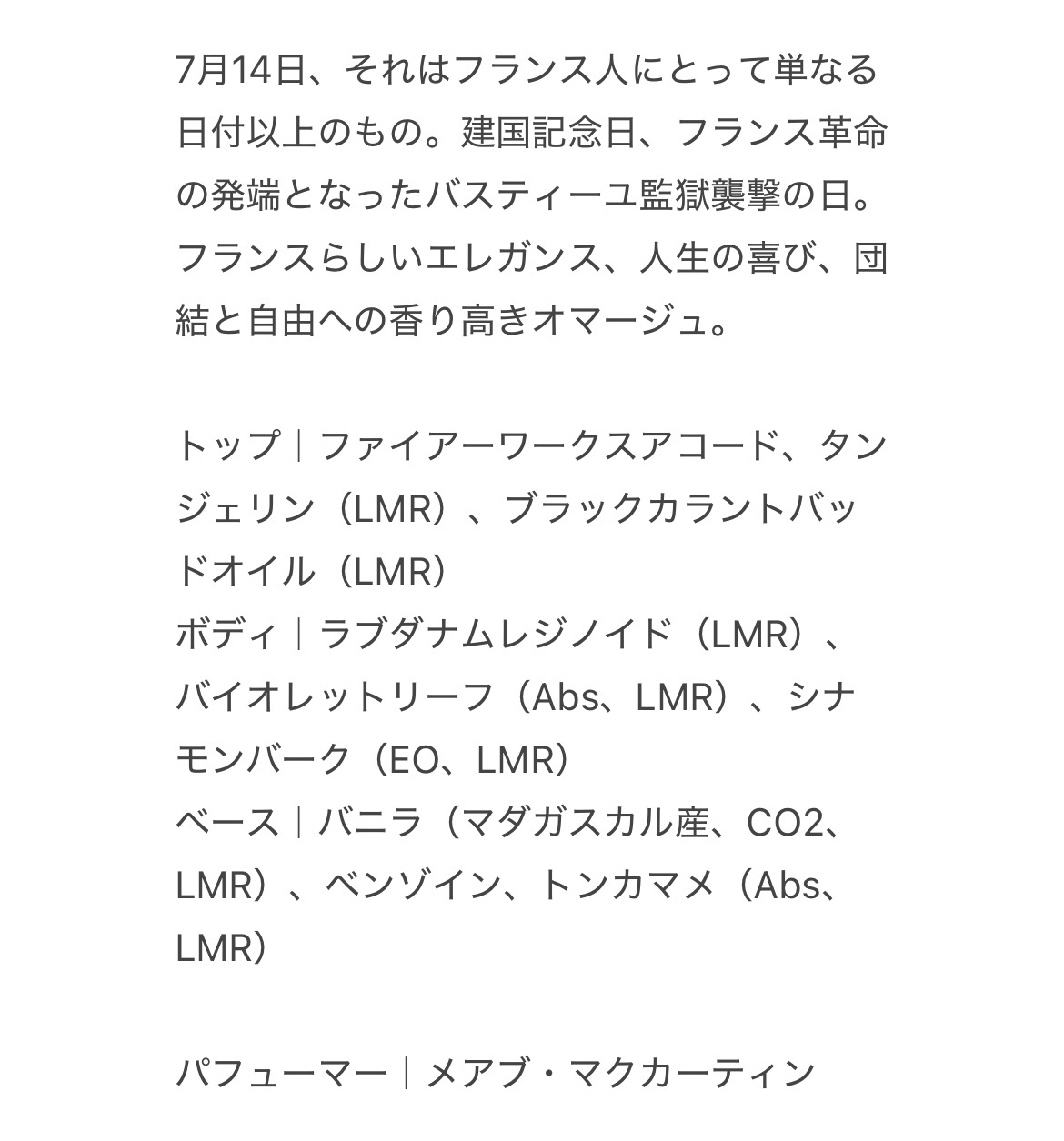 7月14日、それはフランス人にとって単なる日付以上のもの。建国記念日、フランス革命の発端となったバスティーユ監獄襲撃の日。フランスらしいエレガンス、人生の喜び、団結と自由への香り高きオマージュ。

トップ｜ファイアーワークスアコード、タンジェリン（LMR）、ブラックカラントバッドオイル（LMR）
ボディ｜ラブダナムレジノイド（LMR）、バイオレットリーフ（Abs、LMR）、シナモンバーク（EO、LMR）
ベース｜バニラ（マダガスカル産、CO2、LMR）、ベンゾイン、トンカマメ（Abs、LMR）

パフューマー｜メアブ・マクカーティン